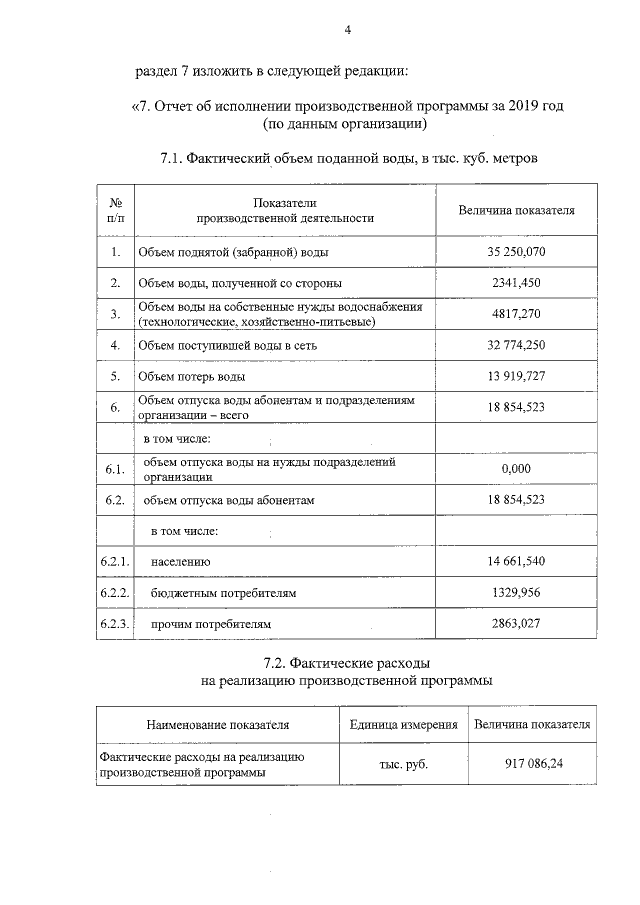 4

раздел 7 изложить в следующей редакции:

«7. Отчет об исполнении производственной программы за 2019 год (по данным организации)

7.1. Фактический объем поданной воды, в тыс. куб. метров

| № п/п | Показатели производственной деятельности | Величина показателя |
|---|---|---|
| 1. | Объем поднятой (забранной) воды | 35 250,070 |
| 2. | Объем воды, полученной со стороны | 2341,450 |
| 3. | Объем воды на собственные нужды водоснабжения (технологические, хозяйственно-питьевые) | 4817,270 |
| 4. | Объем поступившей воды в сеть | 32 774,250 |
| 5. | Объем потерь воды | 13 919,727 |
| 6. | Объем отпуска воды абонентам и подразделениям организации – всего | 18 854,523 |
| | в том числе: | |
| 6.1. | объем отпуска воды на нужды подразделений организации | 0,000 |
| 6.2. | объем отпуска воды абонентам | 18 854,523 |
| | в том числе: | |
| 6.2.1. | населению | 14 661,540 |
| 6.2.2. | бюджетным потребителям | 1329,956 |
| 6.2.3. | прочим потребителям | 2863,027 |

7.2. Фактические расходы на реализацию производственной программы

| Наименование показателя | Единица измерения | Величина показателя |
|---|---|---|
| Фактические расходы на реализацию производственной программы | тыс. руб. | 917 086,24 |